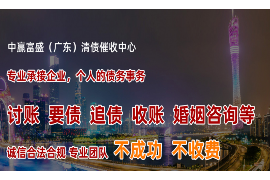 中赢富盛（广东）清债催收中心

专业承接企业，个人的债务事务

讨账 要债 追债 收账 婚姻咨询等

诚信合法合规 专业团队 不成功 不收费